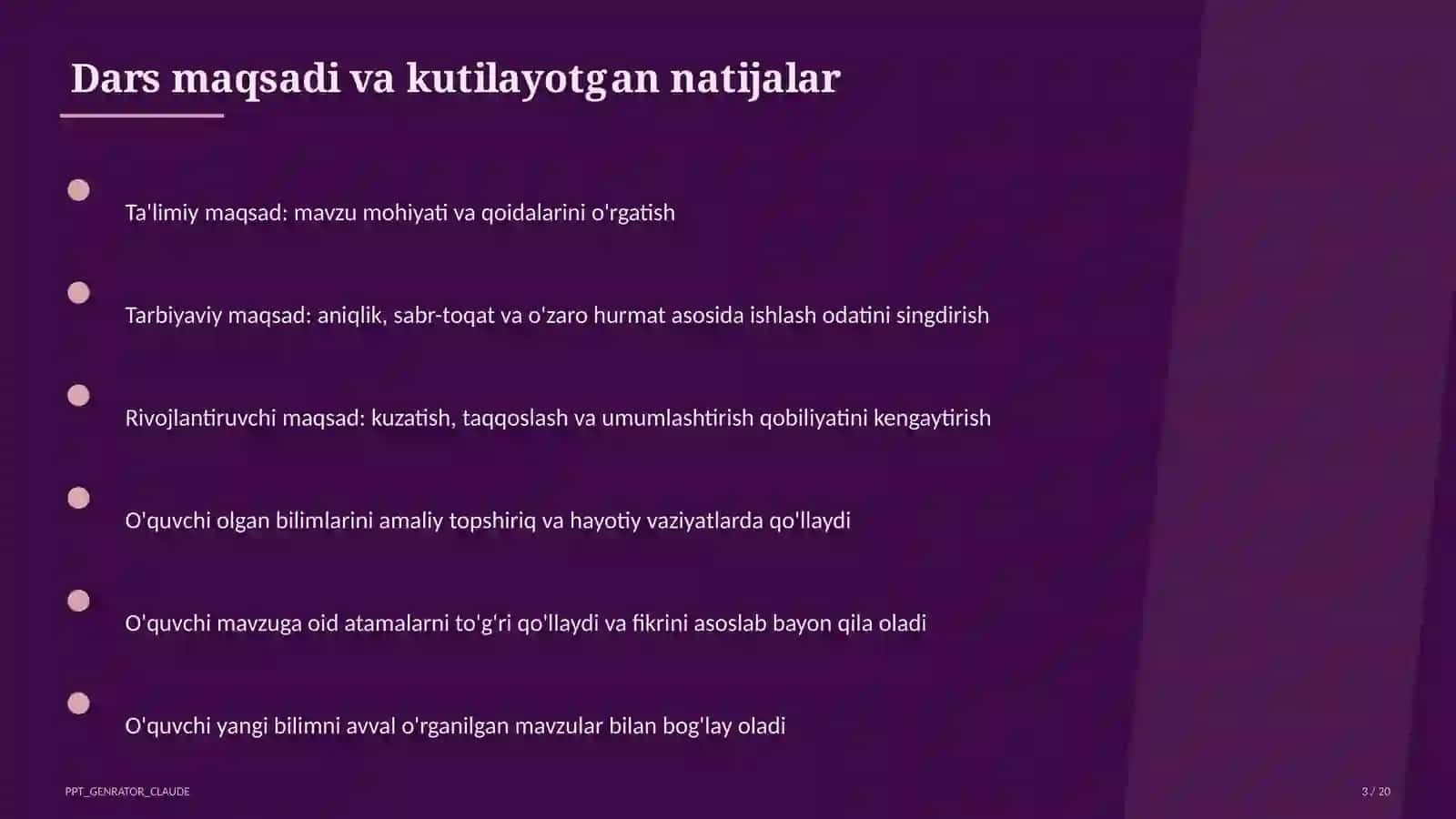 Dars maqsadi va kutilayotgan natijalar

Ta'limiy maqsad: mavzu mohiyati va qoidalarini o'rgatish

Tarbiyaviy maqsad: aniqlik, sabr-toqat va o'zaro hurmat asosida ishlash odatini singdirish

Rivojlantiruvchi maqsad: kuzatish, taqqoslash va umumlashtirish qobiliyatini kengaytirish

O'quvchi olgan bilimlarini amaliy topshiriq va hayotiy vaziyatlarda qo'llaydi

O'quvchi mavzuga oid atamalarni to'g'ri qo'llaydi va fikrini asoslab bayon qila oladi

O'quvchi yangi bilimni avval o'rganilgan mavzular bilan bog'lay oladi

PPT_GENRATOR_CLAUDE

3 / 20